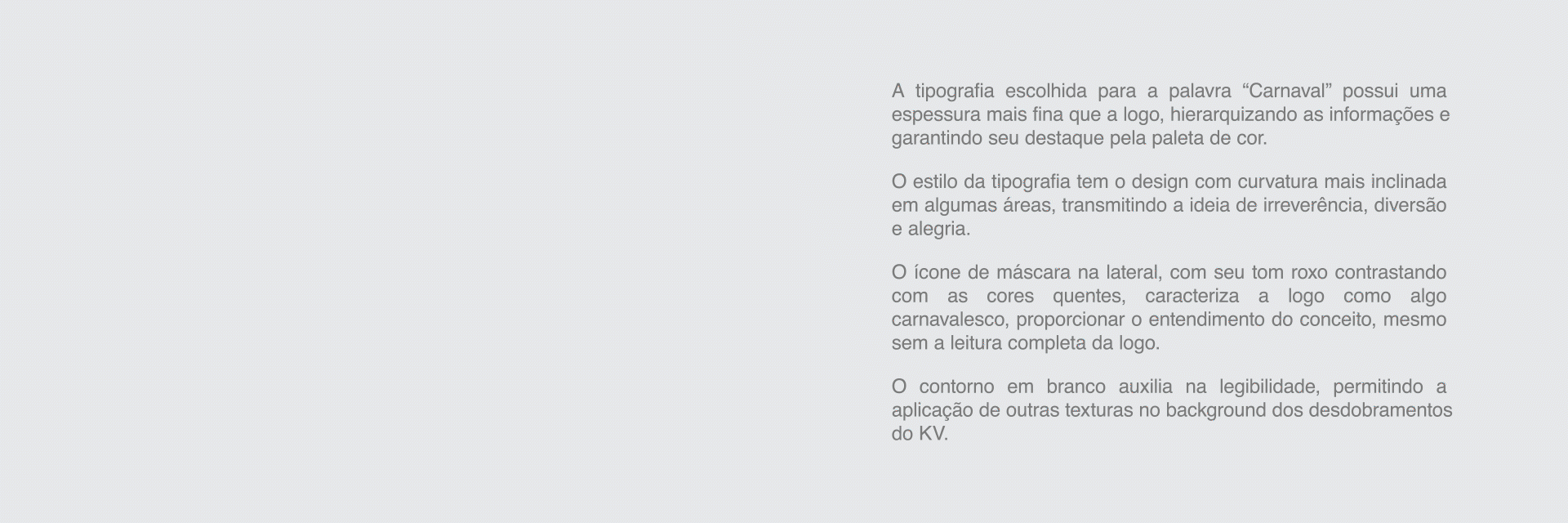 A tipografia escolhida para a palavra “Carnaval” possui uma espessura mais fina que a logo, hierarquizando as informações e garantindo seu destaque pela paleta de cor.

O estilo da tipografia tem o design com curvatura mais inclinada em algumas áreas, transmitindo a ideia de irreverência, diversão e alegria.

O ícone de máscara na lateral, com seu tom roxo contrastando com as cores quentes, caracteriza a logo como algo carnavalesco, proporcionar o entendimento do conceito, mesmo sem a leitura completa da logo.

O contorno em branco auxilia na legibilidade, permitindo a aplicação de outras texturas no background dos desdobramentos do KV.